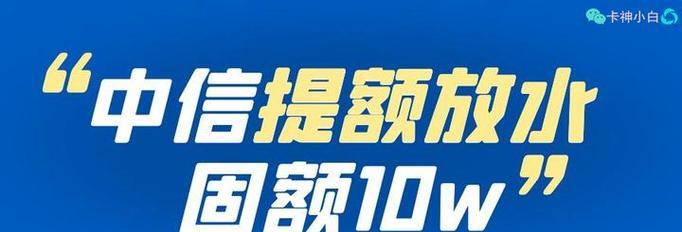 卡神小白

“中信提额放水
固额10w”